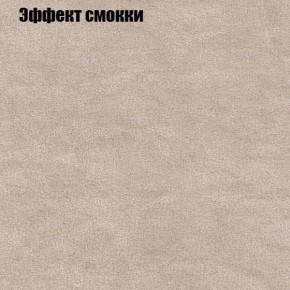 Эффект смокки